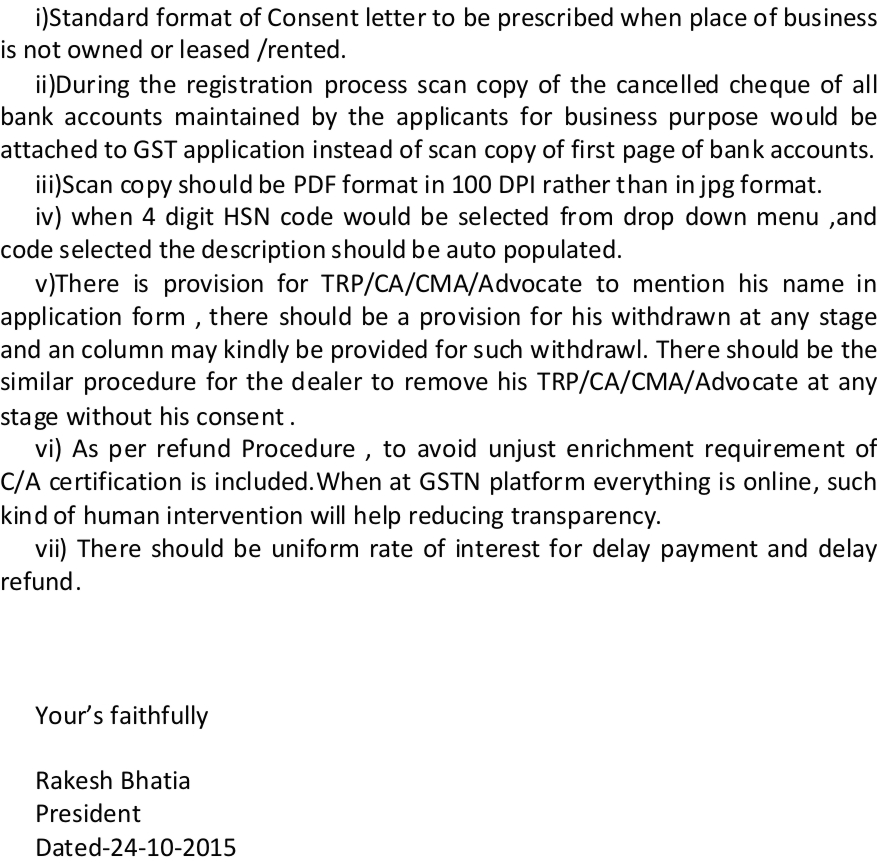 i)Standard format of Consent letter to be prescribed when place of business is not owned or leased /rented.

ii)During the registration process scan copy of the cancelled cheque of all bank accounts maintained by the applicants for business purpose would be attached to GST application instead of scan copy of first page of bank accounts.

iii)Scan copy should be PDF format in 100 DPI rather than in jpg format.

iv) when 4 digit HSN code would be selected from drop down menu ,and code selected the description should be auto populated.

v)There is provision for TRP/CA/CMA/Advocate to mention his name in application form , there should be a provision for his withdrawn at any stage and an column may kindly be provided for such withdrawl. There should be the similar procedure for the dealer to remove his TRP/CA/CMA/Advocate at any stage without his consent .

vi) As per refund Procedure , to avoid unjust enrichment requirement of C/A certification is included.When at GSTN platform everything is online, such kind of human intervention will help reducing transparency.

vii) There should be uniform rate of interest for delay payment and delay refund.

Your's faithfully

Rakesh Bhatia
President
Dated-24-10-2015